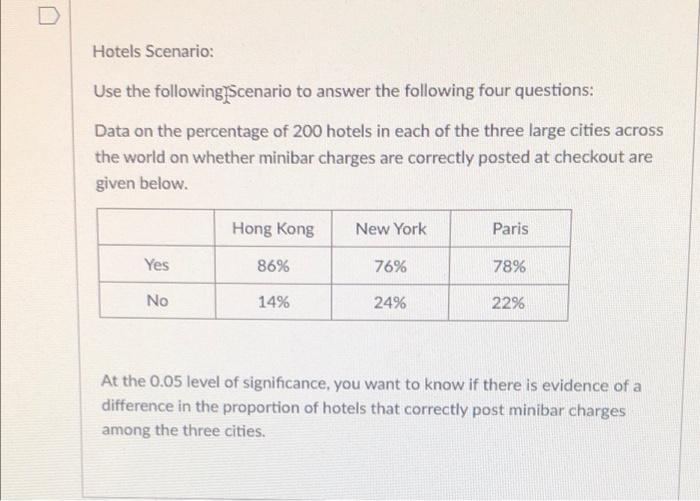 Hotels Scenario:

Use the following Scenario to answer the following four questions:

Data on the percentage of 200 hotels in each of the three large cities across the world on whether minibar charges are correctly posted at checkout are given below.

| | Hong Kong | New York | Paris |
|---|---|---|---|
| Yes | 86% | 76% | 78% |
| No | 14% | 24% | 22% |

At the 0.05 level of significance, you want to know if there is evidence of a difference in the proportion of hotels that correctly post minibar charges among the three cities.